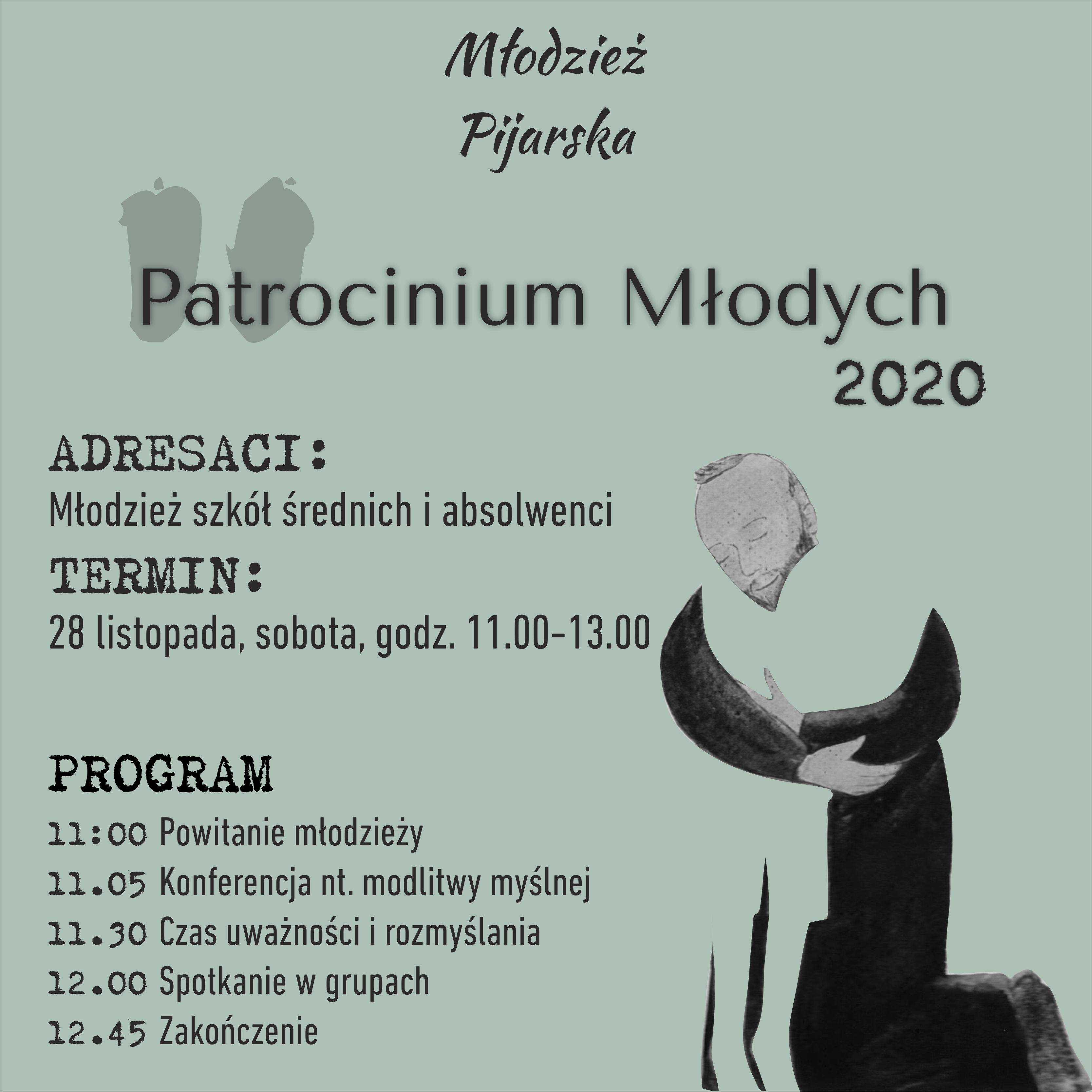 Młodzież Pijarska

Patrocinium Młodych
2020

ADRESACI:
Młodzież szkół średnich i absolwenci

TERMIN:
28 listopada, sobota, godz. 11.00-13.00

PROGRAM
11:00 Powitanie młodzieży
11.05 Konferencja nt. modlitwy myślnej
11.30 Czas uważności i rozmyślania
12.00 Spotkanie w grupach
12.45 Zakończenie